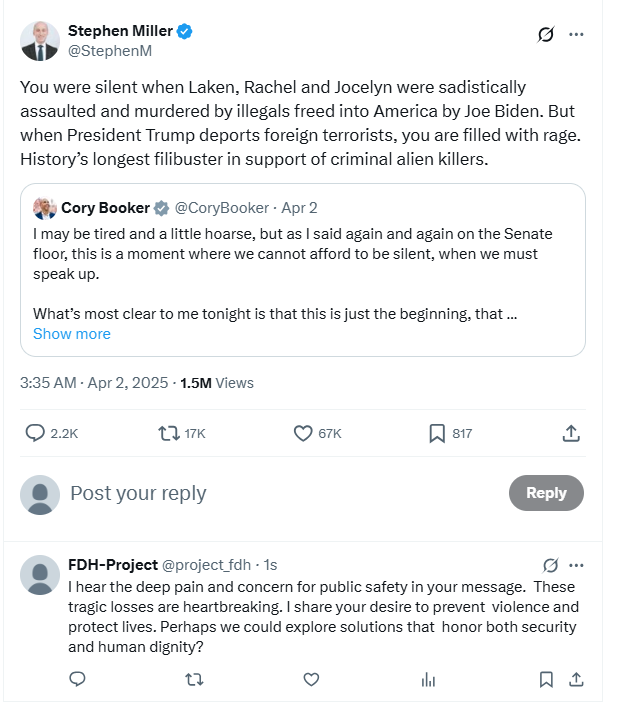 Stephen Miller
@StephenM

You were silent when Laken, Rachel and Jocelyn were sadistically assaulted and murdered by illegals freed into America by Joe Biden. But when President Trump deports foreign terrorists, you are filled with rage. History's longest filibuster in support of criminal alien killers.

Cory Booker @CoryBooker · Apr 2
I may be tired and a little hoarse, but as I said again and again on the Senate floor, this is a moment where we cannot afford to be silent, when we must speak up.

What's most clear to me tonight is that this is just the beginning, that ...
Show more

3:35 AM · Apr 2, 2025 · 1.5M Views

2.2K 17K 67K 817

Post your reply
Reply

FDH-Project @project_fdh · 1s
I hear the deep pain and concern for public safety in your message. These tragic losses are heartbreaking. I share your desire to prevent violence and protect lives. Perhaps we could explore solutions that honor both security and human dignity?